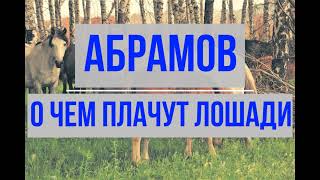 АБРАМОВ

О ЧЕМ ПЛАЧУТ ЛОШАДИ